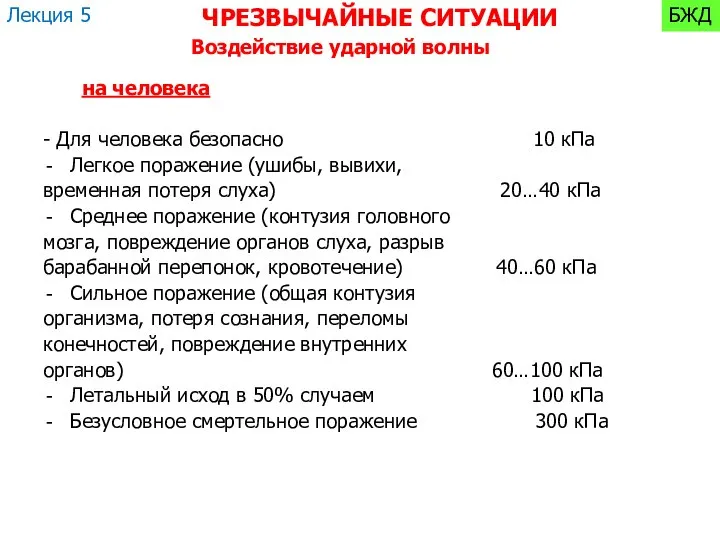 Лекция 5

ЧРЕЗВЫЧАЙНЫЕ СИТУАЦИИ

БЖД

Воздействие ударной волны

на человека

- Для человека безопасно 10 кПа
- Легкое поражение (ушибы, вывихи, временная потеря слуха) 20…40 кПа
- Среднее поражение (контузия головного мозга, повреждение органов слуха, разрыв барабанной перепонок, кровотечение) 40…60 кПа
- Сильное поражение (общая контузия организма, потеря сознания, переломы конечностей, повреждение внутренних органов) 60…100 кПа
- Летальный исход в 50% случаем 100 кПа
- Безусловное смертельное поражение 300 кПа